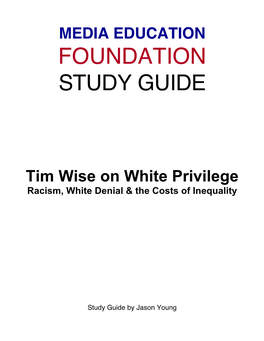 MEDIA EDUCATION
FOUNDATION
STUDY GUIDE

Tim Wise on White Privilege
Racism, White Denial & the Costs of Inequality

Study Guide by Jason Young